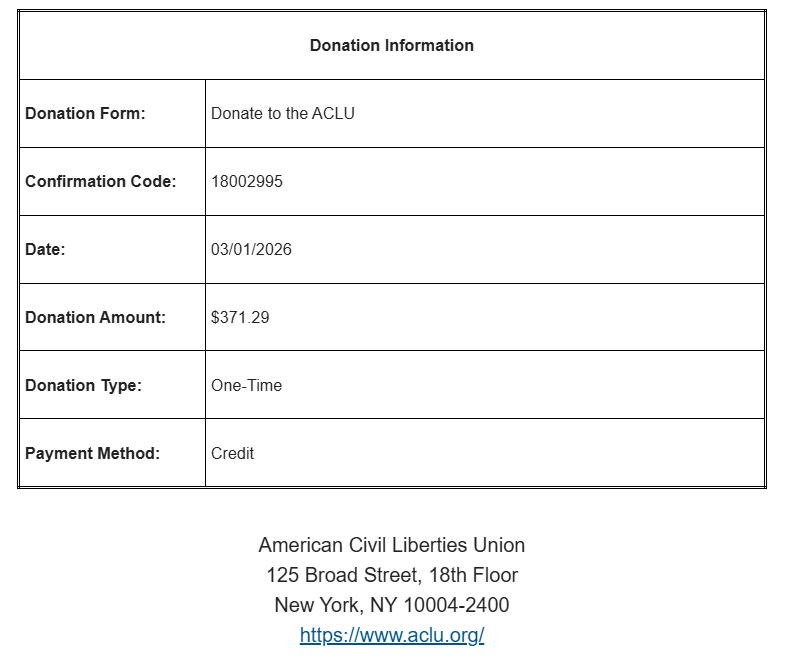 | Donation Information | |
|---|---|
| **Donation Form:** | Donate to the ACLU |
| **Confirmation Code:** | 18002995 |
| **Date:** | 03/01/2026 |
| **Donation Amount:** | \$371.29 |
| **Donation Type:** | One-Time |
| **Payment Method:** | Credit |

American Civil Liberties Union
125 Broad Street, 18th Floor
New York, NY 10004-2400
https://www.aclu.org/